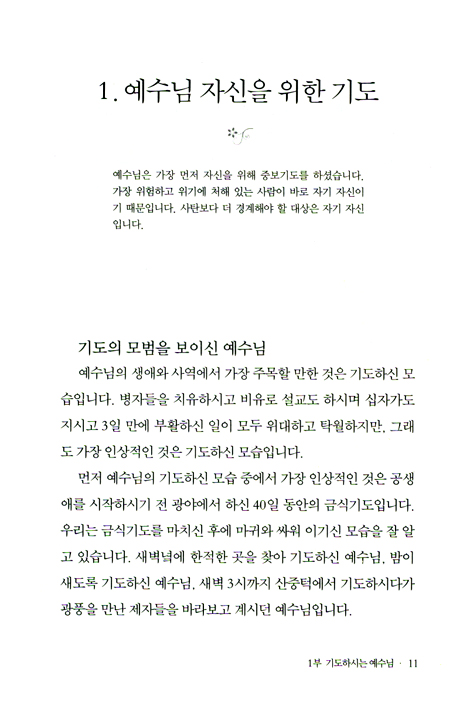 1. 예수님 자신을 위한 기도

예수님은 가장 먼저 자신을 위해 중보기도를 하셨습니다. 가장 위험하고 위기에 처해 있는 사람이 바로 자기 자신이기 때문입니다. 사탄보다 더 경계해야 할 대상은 자기 자신입니다.

기도의 모범을 보이신 예수님

예수님의 생애와 사역에서 가장 주목할 만한 것은 기도하신 모습입니다. 병자들을 치유하시고 비유로 설교도 하시며 십자가도 지시고 3일 만에 부활하신 일이 모두 위대하고 탁월하지만, 그래도 가장 인상적인 것은 기도하신 모습입니다.

먼저 예수님의 기도하신 모습 중에서 가장 인상적인 것은 공생애를 시작하시기 전 광야에서 하신 40일 동안의 금식기도입니다. 우리는 금식기도를 마치신 후에 마귀와 싸워 이기신 모습을 잘 알고 있습니다. 새벽녘에 한적한 곳을 찾아 기도하신 예수님, 밤이 새도록 기도하신 예수님, 새벽 3시까지 산중턱에서 기도하시다가 광풍을 만난 제자들을 바라보고 계시던 예수님입니다.

1부 기도하시는 예수님 · 11